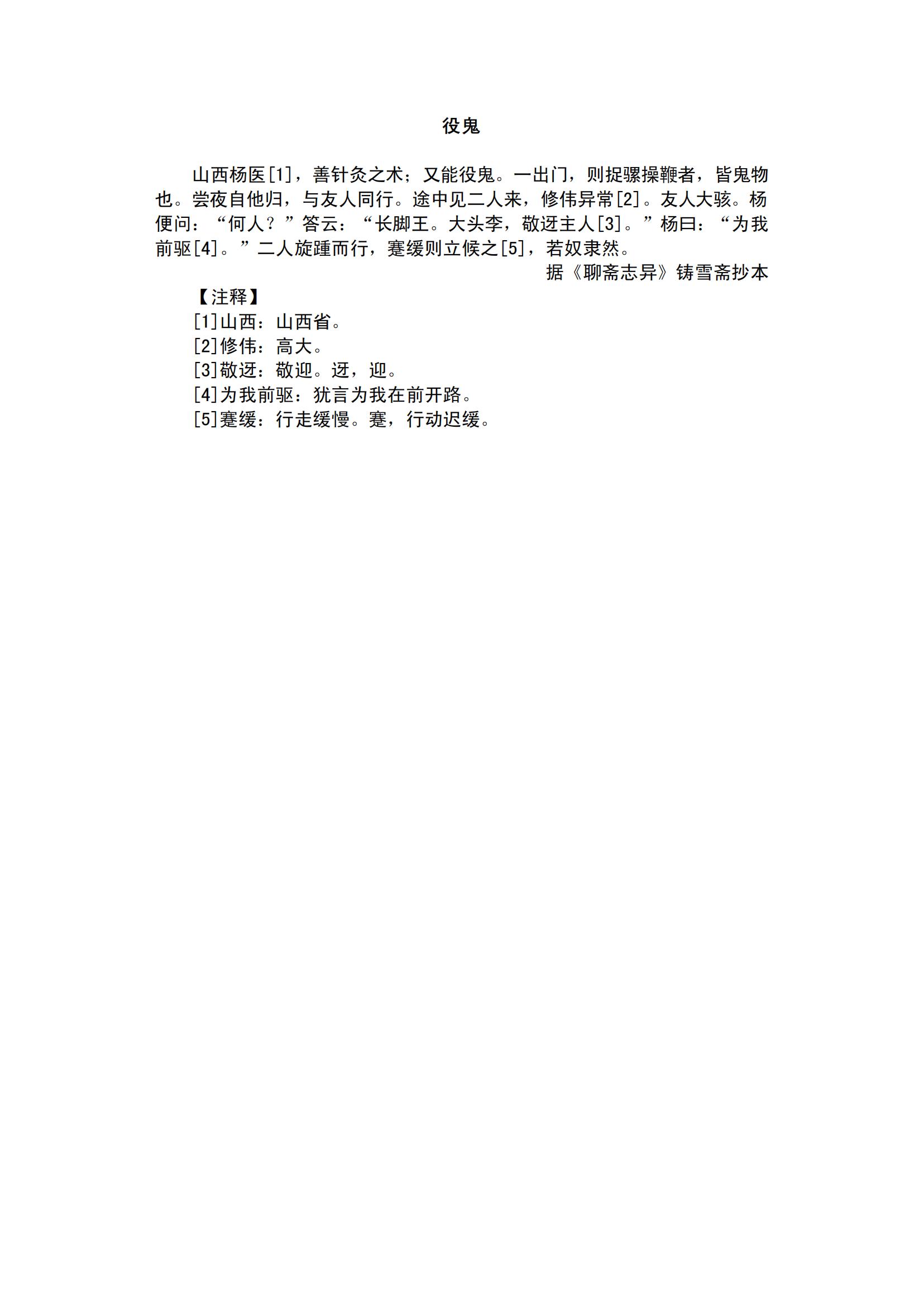 役鬼

山西杨医[1]，善针灸之术；又能役鬼。一出门，则捉骡操鞭者，皆鬼物也。尝夜自他归，与友人同行。途中见二人来，修伟异常[2]。友人大骇。杨便问：“何人？”答云：“长脚王。大头李，敬迓主人[3]。”杨曰：“为我前驱[4]。”二人旋踵而行，蹇缓则立候之[5]，若奴隶然。

据《聊斋志异》铸雪斋抄本

【注释】
[1]山西：山西省。
[2]修伟：高大。
[3]敬迓：敬迎。迓，迎。
[4]为我前驱：犹言为我在前开路。
[5]蹇缓：行走缓慢。蹇，行动迟缓。